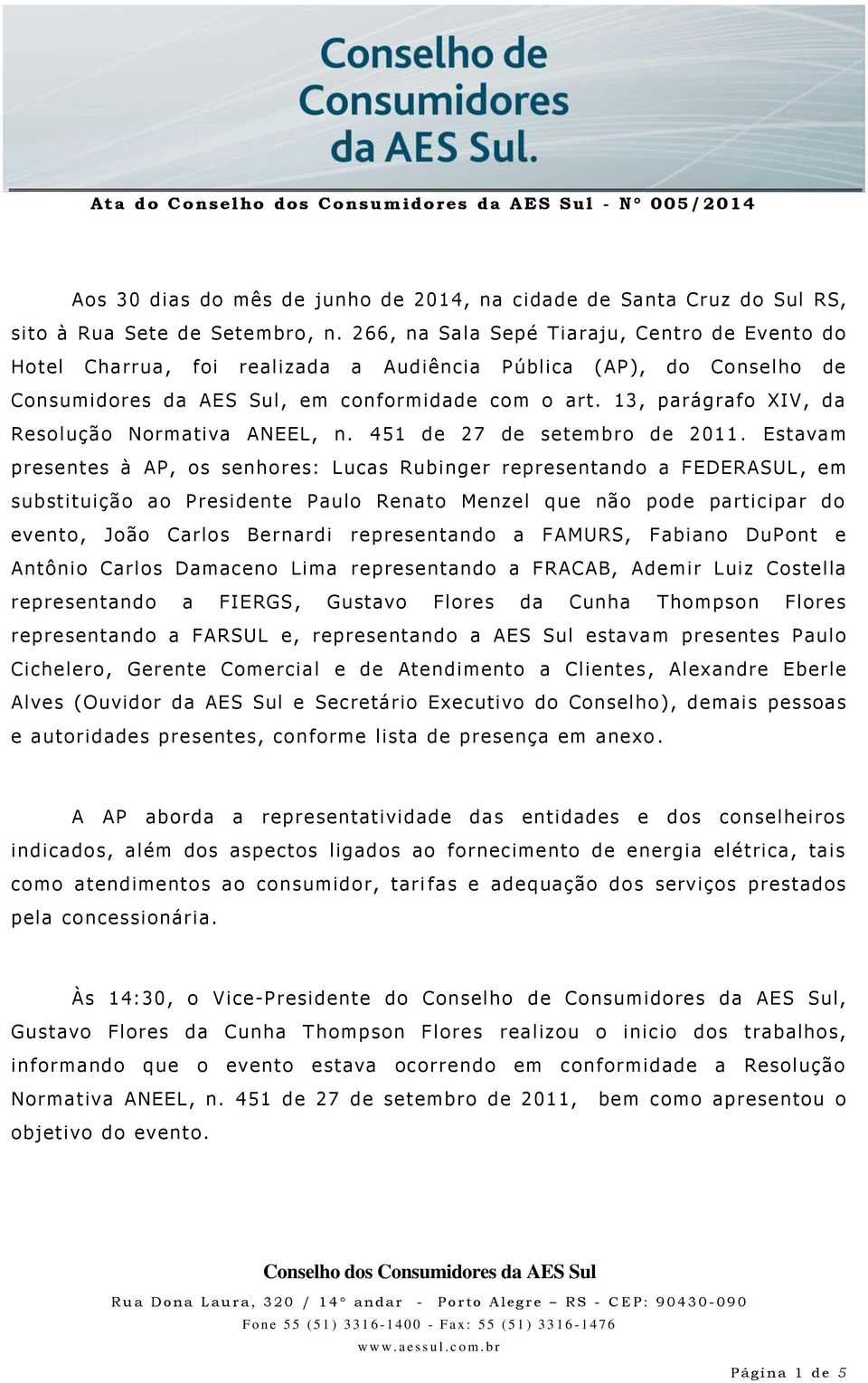 Conselho de Consumidores da AES Sul.

Ata do Conselho dos Consumidores da AES Sul - Nº 005/2014

Aos 30 dias do mês de junho de 2014, na cidade de Santa Cruz do Sul RS, sito à Rua Sete de Setembro, n. 266, na Sala Sepé Tiaraju, Centro de Evento do Hotel Charrua, foi realizada a Audiência Pública (AP), do Conselho de Consumidores da AES Sul, em conformidade com o art. 13, parágrafo XIV, da Resolução Normativa ANEEL, n. 451 de 27 de setembro de 2011. Estavam presentes à AP, os senhores: Lucas Rubinger representando a FEDERASUL, em substituição ao Presidente Paulo Renato Menzel que não pode participar do evento, João Carlos Bernardi representando a FAMURS, Fabiano DuPont e Antônio Carlos Damaceno Lima representando a FRACAB, Ademir Luiz Costella representando a FIERGS, Gustavo Flores da Cunha Thompson Flores representando a FARSUL e, representando a AES Sul estavam presentes Paulo Cichelero, Gerente Comercial e de Atendimento a Clientes, Alexandre Eberle Alves (Ouvidor da AES Sul e Secretário Executivo do Conselho), demais pessoas e autoridades presentes, conforme lista de presença em anexo.

A AP aborda a representatividade das entidades e dos conselheiros indicados, além dos aspectos ligados ao fornecimento de energia elétrica, tais como atendimentos ao consumidor, tarifas e adequação dos serviços prestados pela concessionária.

Às 14:30, o Vice-Presidente do Conselho de Consumidores da AES Sul, Gustavo Flores da Cunha Thompson Flores realizou o inicio dos trabalhos, informando que o evento estava ocorrendo em conformidade a Resolução Normativa ANEEL, n. 451 de 27 de setembro de 2011, bem como apresentou o objetivo do evento.

Conselho dos Consumidores da AES Sul
Rua Dona Laura, 320 / 14º andar - Porto Alegre – RS - CEP: 90430-090
Fone 55 (51) 3316-1400 - Fax: 55 (51) 3316-1476
www.aessul.com.br

Página 1 de 5